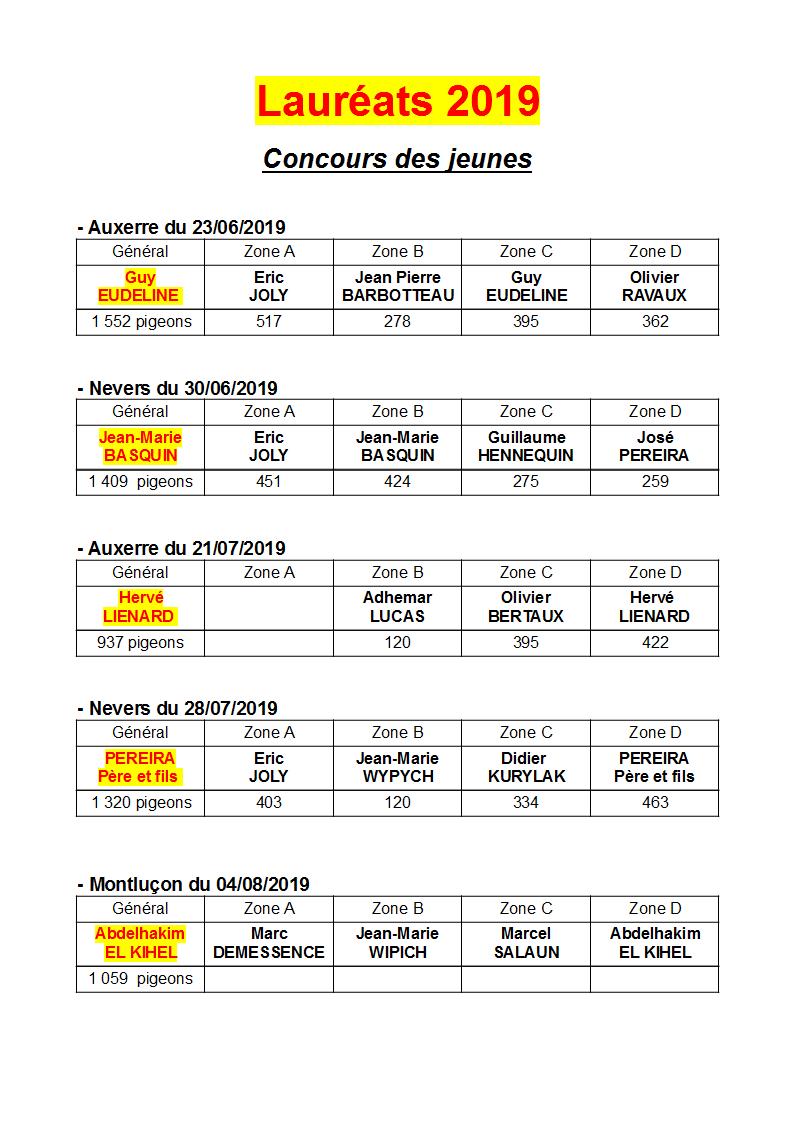 Lauréats 2019

Concours des jeunes

- Auxerre du 23/06/2019

| Général | Zone A | Zone B | Zone C | Zone D |
|---|---|---|---|---|
| Guy EUDELINE | Eric JOLY | Jean Pierre BARBOTTEAU | Guy EUDELINE | Olivier RAVAUX |
| 1 552 pigeons | 517 | 278 | 395 | 362 |

- Nevers du 30/06/2019

| Général | Zone A | Zone B | Zone C | Zone D |
|---|---|---|---|---|
| Jean-Marie BASQUIN | Eric JOLY | Jean-Marie BASQUIN | Guillaume HENNEQUIN | José PEREIRA |
| 1 409 pigeons | 451 | 424 | 275 | 259 |

- Auxerre du 21/07/2019

| Général | Zone A | Zone B | Zone C | Zone D |
|---|---|---|---|---|
| Hervé LIENARD | | Adhemar LUCAS | Olivier BERTAUX | Hervé LIENARD |
| 937 pigeons | | 120 | 395 | 422 |

- Nevers du 28/07/2019

| Général | Zone A | Zone B | Zone C | Zone D |
|---|---|---|---|---|
| PEREIRA Père et fils | Eric JOLY | Jean-Marie WYPYCH | Didier KURYLAK | PEREIRA Père et fils |
| 1 320 pigeons | 403 | 120 | 334 | 463 |

- Montluçon du 04/08/2019

| Général | Zone A | Zone B | Zone C | Zone D |
|---|---|---|---|---|
| Abdelhakim EL KIHEL | Marc DEMESSENCE | Jean-Marie WIPICH | Marcel SALAUN | Abdelhakim EL KIHEL |
| 1 059 pigeons | | | | |